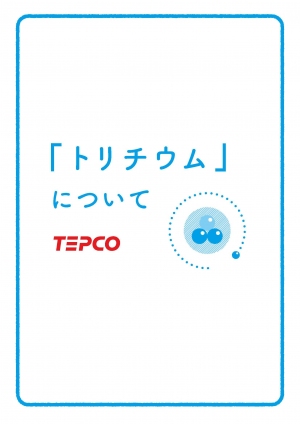 「トリチウム」

について

TEPCO